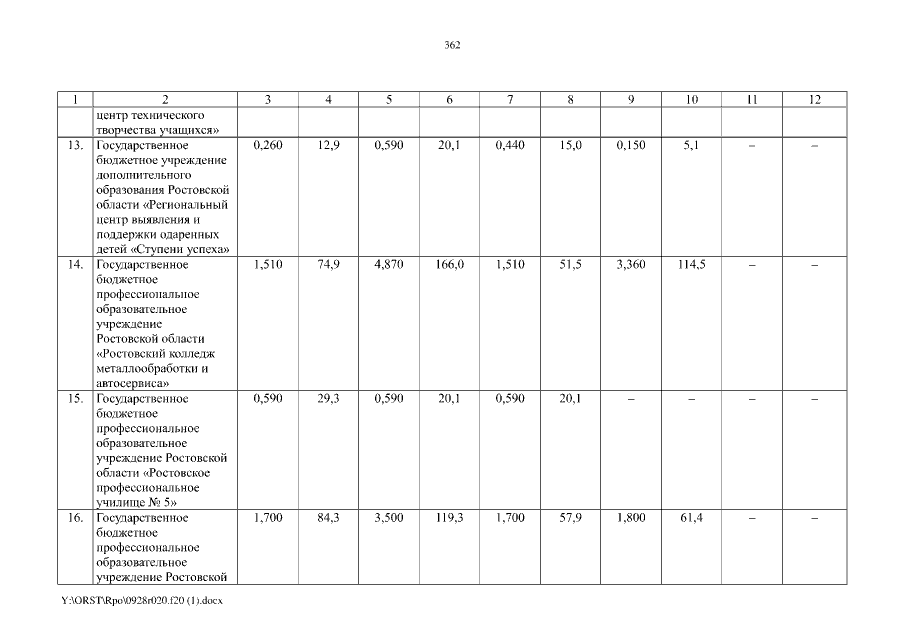 362

| 1 | 2 | 3 | 4 | 5 | 6 | 7 | 8 | 9 | 10 | 11 | 12 |
|---|---|---|---|---|---|---|---|---|---|---|---|
| | центр технического творчества учащихся» | | | | | | | | | | |
| 13. | Государственное бюджетное учреждение дополнительного образования Ростовской области «Региональный центр выявления и поддержки одаренных детей «Ступени успеха» | 0,260 | 12,9 | 0,590 | 20,1 | 0,440 | 15,0 | 0,150 | 5,1 | – | – |
| 14. | Государственное бюджетное профессиональное образовательное учреждение Ростовской области «Ростовский колледж металлообработки и автосервиса» | 1,510 | 74,9 | 4,870 | 166,0 | 1,510 | 51,5 | 3,360 | 114,5 | – | – |
| 15. | Государственное бюджетное профессиональное образовательное учреждение Ростовской области «Ростовское профессиональное училище № 5» | 0,590 | 29,3 | 0,590 | 20,1 | 0,590 | 20,1 | – | – | – | – |
| 16. | Государственное бюджетное профессиональное образовательное учреждение Ростовской | 1,700 | 84,3 | 3,500 | 119,3 | 1,700 | 57,9 | 1,800 | 61,4 | – | – |

Y:\ORST\Rpo\0928r020.f20 (1).docx